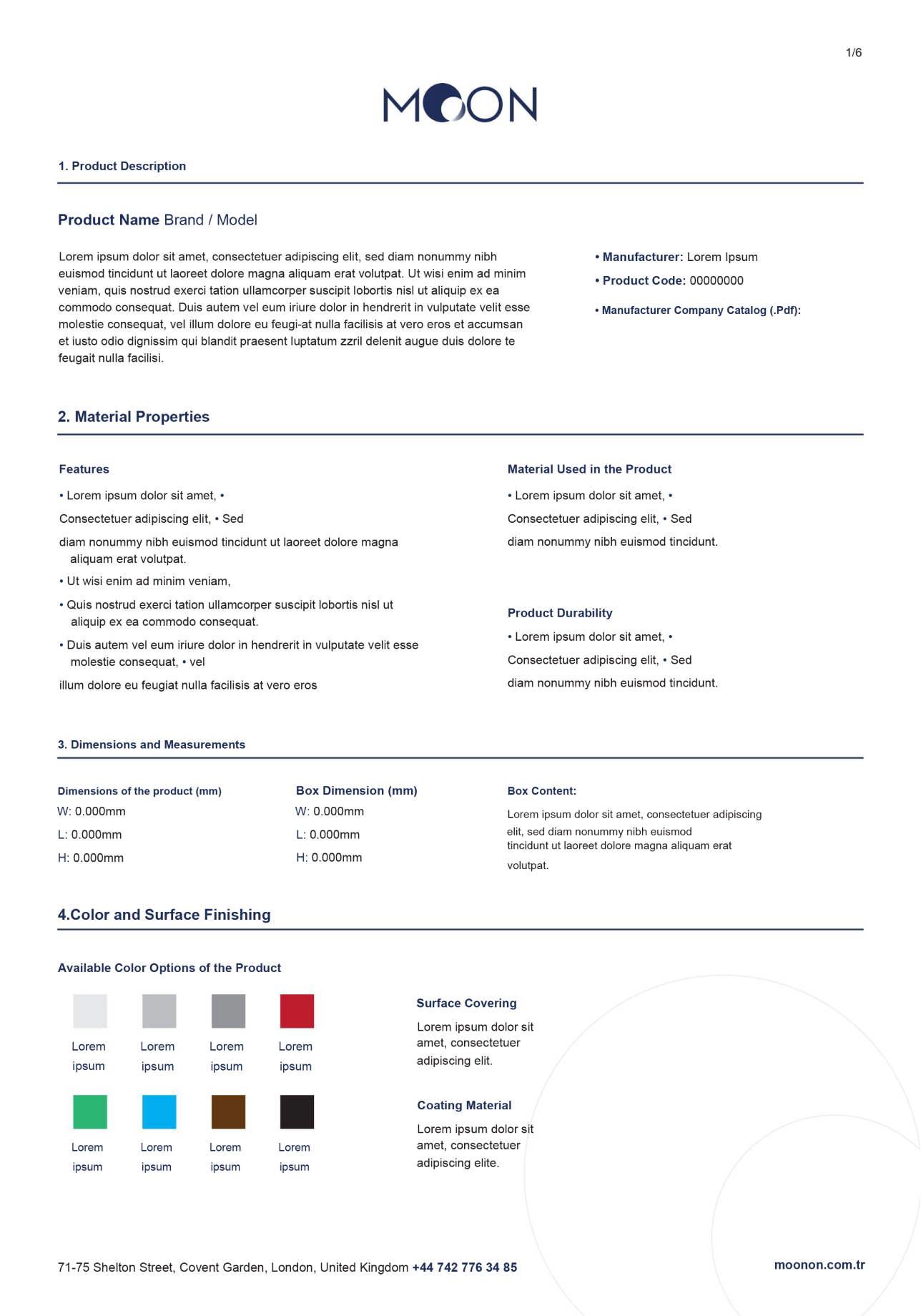 1/6

MOON

1. Product Description

Product Name Brand / Model

Lorem ipsum dolor sit amet, consectetuer adipiscing elit, sed diam nonummy nibh euismod tincidunt ut laoreet dolore magna aliquam erat volutpat. Ut wisi enim ad minim veniam, quis nostrud exerci tation ullamcorper suscipit lobortis nisl ut aliquip ex ea commodo consequat. Duis autem vel eum iriure dolor in hendrerit in vulputate velit esse molestie consequat, vel illum dolore eu feugi-at nulla facilisis at vero eros et accumsan et iusto odio dignissim qui blandit praesent luptatum zzril delenit augue duis dolore te feugait nulla facilisi.

• Manufacturer: Lorem Ipsum
• Product Code: 00000000
• Manufacturer Company Catalog (.Pdf):

2. Material Properties

Features

• Lorem ipsum dolor sit amet, •
Consectetuer adipiscing elit, • Sed
diam nonummy nibh euismod tincidunt ut laoreet dolore magna aliquam erat volutpat.
• Ut wisi enim ad minim veniam,
• Quis nostrud exerci tation ullamcorper suscipit lobortis nisl ut aliquip ex ea commodo consequat.
• Duis autem vel eum iriure dolor in hendrerit in vulputate velit esse molestie consequat, • vel
illum dolore eu feugiat nulla facilisis at vero eros

Material Used in the Product

• Lorem ipsum dolor sit amet, •
Consectetuer adipiscing elit, • Sed
diam nonummy nibh euismod tincidunt.

Product Durability

• Lorem ipsum dolor sit amet, •
Consectetuer adipiscing elit, • Sed
diam nonummy nibh euismod tincidunt.

3. Dimensions and Measurements

Dimensions of the product (mm)
W: 0.000mm
L: 0.000mm
H: 0.000mm

Box Dimension (mm)
W: 0.000mm
L: 0.000mm
H: 0.000mm

Box Content:
Lorem ipsum dolor sit amet, consectetuer adipiscing elit, sed diam nonummy nibh euismod tincidunt ut laoreet dolore magna aliquam erat volutpat.

4.Color and Surface Finishing

Available Color Options of the Product

Lorem ipsum
Lorem ipsum
Lorem ipsum
Lorem ipsum
Lorem ipsum
Lorem ipsum
Lorem ipsum
Lorem ipsum

Surface Covering
Lorem ipsum dolor sit amet, consectetuer adipiscing elit.

Coating Material
Lorem ipsum dolor sit amet, consectetuer adipiscing elite.

71-75 Shelton Street, Covent Garden, London, United Kingdom +44 742 776 34 85

moonon.com.tr